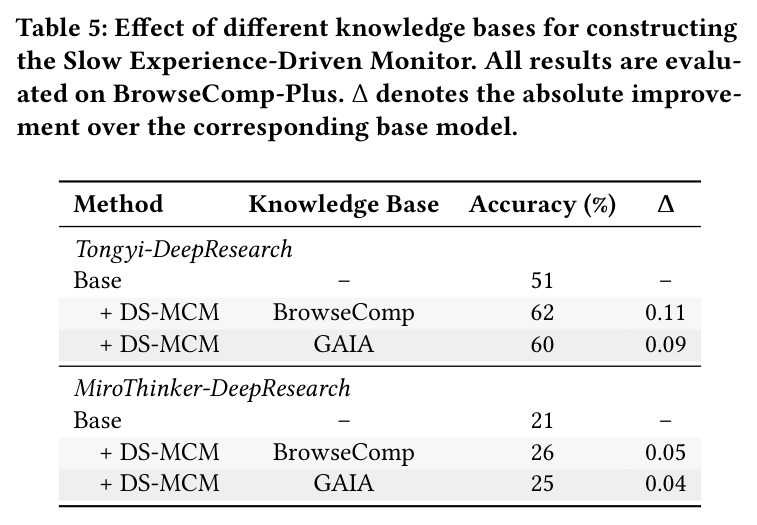 Table 5: Effect of different knowledge bases for constructing the Slow Experience-Driven Monitor. All results are evaluated on BrowseComp-Plus. Δ denotes the absolute improvement over the corresponding base model.

| Method | Knowledge Base | Accuracy (%) | Δ |
|---|---|---|---|
| Tongyi-DeepResearch | | | |
| Base | – | 51 | – |
| + DS-MCM | BrowseComp | 62 | 0.11 |
| + DS-MCM | GAIA | 60 | 0.09 |
| MiroThinker-DeepResearch | | | |
| Base | – | 21 | – |
| + DS-MCM | BrowseComp | 26 | 0.05 |
| + DS-MCM | GAIA | 25 | 0.04 |